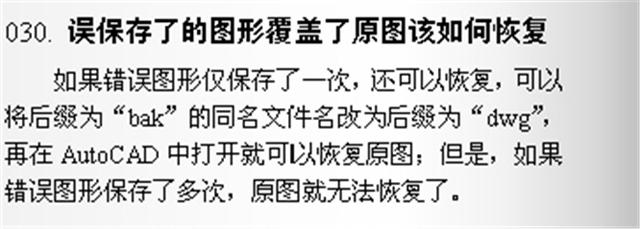 030. 误保存了的图形覆盖了原图该如何恢复

如果错误图形仅保存了一次，还可以恢复，可以将后缀为“bak”的同名文件名改为后缀为“dwg”，再在 AutoCAD 中打开就可以恢复原图；但是，如果错误图形保存了多次，原图就无法恢复了。